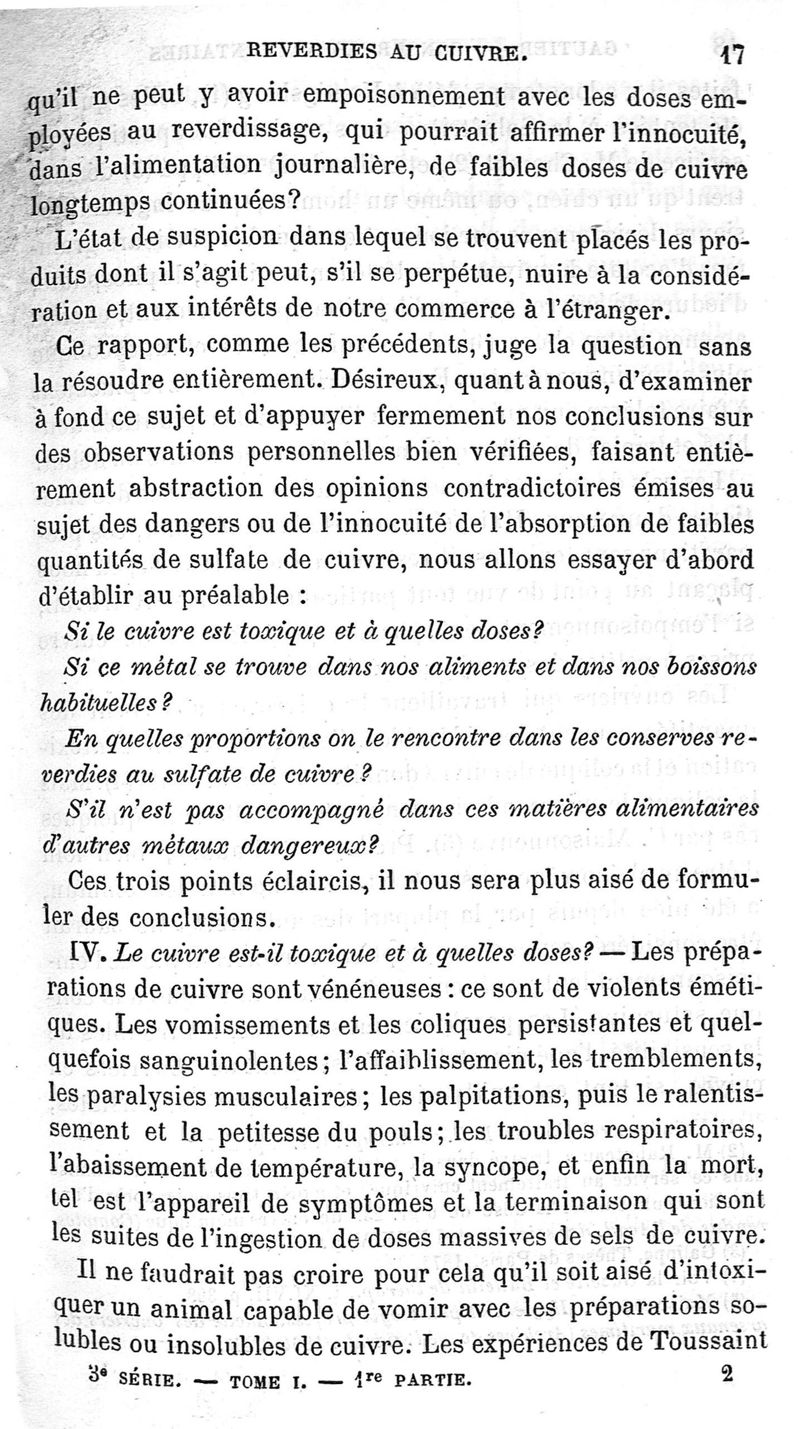 REVERDIES AU CUIVRE. 17

qu'il ne peut y avoir empoisonnement avec les doses employées au reverdissage, qui pourrait affirmer l'innocuité, dans l'alimentation journalière, de faibles doses de cuivre longtemps continuées?

L'état de suspicion dans lequel se trouvent placés les produits dont il s'agit peut, s'il se perpétue, nuire à la considération et aux intérêts de notre commerce à l'étranger.

Ce rapport, comme les précédents, juge la question sans la résoudre entièrement. Désireux, quant à nous, d'examiner à fond ce sujet et d'appuyer fermement nos conclusions sur des observations personnelles bien vérifiées, faisant entièrement abstraction des opinions contradictoires émises au sujet des dangers ou de l'innocuité de l'absorption de faibles quantités de sulfate de cuivre, nous allons essayer d'abord d'établir au préalable :

Si le cuivre est toxique et à quelles doses?

Si ce métal se trouve dans nos aliments et dans nos boissons habituelles?

En quelles proportions on le rencontre dans les conserves reverdies au sulfate de cuivre?

S'il n'est pas accompagné dans ces matières alimentaires d'autres métaux dangereux?

Ces trois points éclaircis, il nous sera plus aisé de formuler des conclusions.

IV. Le cuivre est-il toxique et à quelles doses? — Les préparations de cuivre sont vénéneuses : ce sont de violents émétiques. Les vomissements et les coliques persistantes et quelquefois sanguinolentes; l'affaiblissement, les tremblements, les paralysies musculaires; les palpitations, puis le ralentissement et la petitesse du pouls; les troubles respiratoires, l'abaissement de température, la syncope, et enfin la mort, tel est l'appareil de symptômes et la terminaison qui sont les suites de l'ingestion de doses massives de sels de cuivre.

Il ne faudrait pas croire pour cela qu'il soit aisé d'intoxiquer un animal capable de vomir avec les préparations solubles ou insolubles de cuivre. Les expériences de Toussaint

3e SÉRIE. — TOME I. — 1re PARTIE. 2